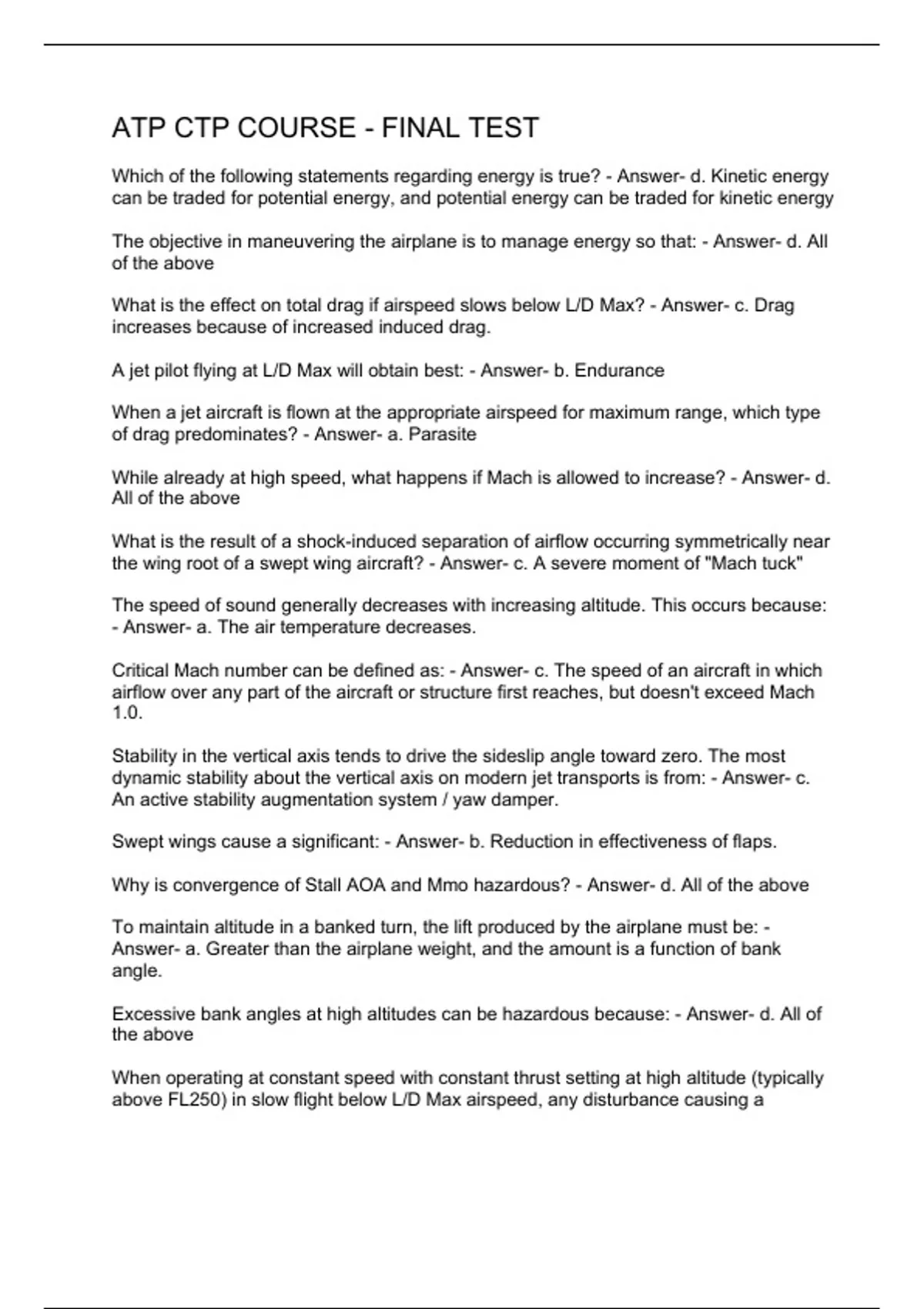 ATP CTP COURSE - FINAL TEST

Which of the following statements regarding energy is true? - Answer- d. Kinetic energy can be traded for potential energy, and potential energy can be traded for kinetic energy

The objective in maneuvering the airplane is to manage energy so that: - Answer- d. All of the above

What is the effect on total drag if airspeed slows below L/D Max? - Answer- c. Drag increases because of increased induced drag.

A jet pilot flying at L/D Max will obtain best: - Answer- b. Endurance

When a jet aircraft is flown at the appropriate airspeed for maximum range, which type of drag predominates? - Answer- a. Parasite

While already at high speed, what happens if Mach is allowed to increase? - Answer- d. All of the above

What is the result of a shock-induced separation of airflow occurring symmetrically near the wing root of a swept wing aircraft? - Answer- c. A severe moment of "Mach tuck"

The speed of sound generally decreases with increasing altitude. This occurs because: - Answer- a. The air temperature decreases.

Critical Mach number can be defined as: - Answer- c. The speed of an aircraft in which airflow over any part of the aircraft or structure first reaches, but doesn't exceed Mach 1.0.

Stability in the vertical axis tends to drive the sideslip angle toward zero. The most dynamic stability about the vertical axis on modern jet transports is from: - Answer- c. An active stability augmentation system / yaw damper.

Swept wings cause a significant: - Answer- b. Reduction in effectiveness of flaps.

Why is convergence of Stall AOA and Mmo hazardous? - Answer- d. All of the above

To maintain altitude in a banked turn, the lift produced by the airplane must be: - Answer- a. Greater than the airplane weight, and the amount is a function of bank angle.

Excessive bank angles at high altitudes can be hazardous because: - Answer- d. All of the above

When operating at constant speed with constant thrust setting at high altitude (typically above FL250) in slow flight below L/D Max airspeed, any disturbance causing a